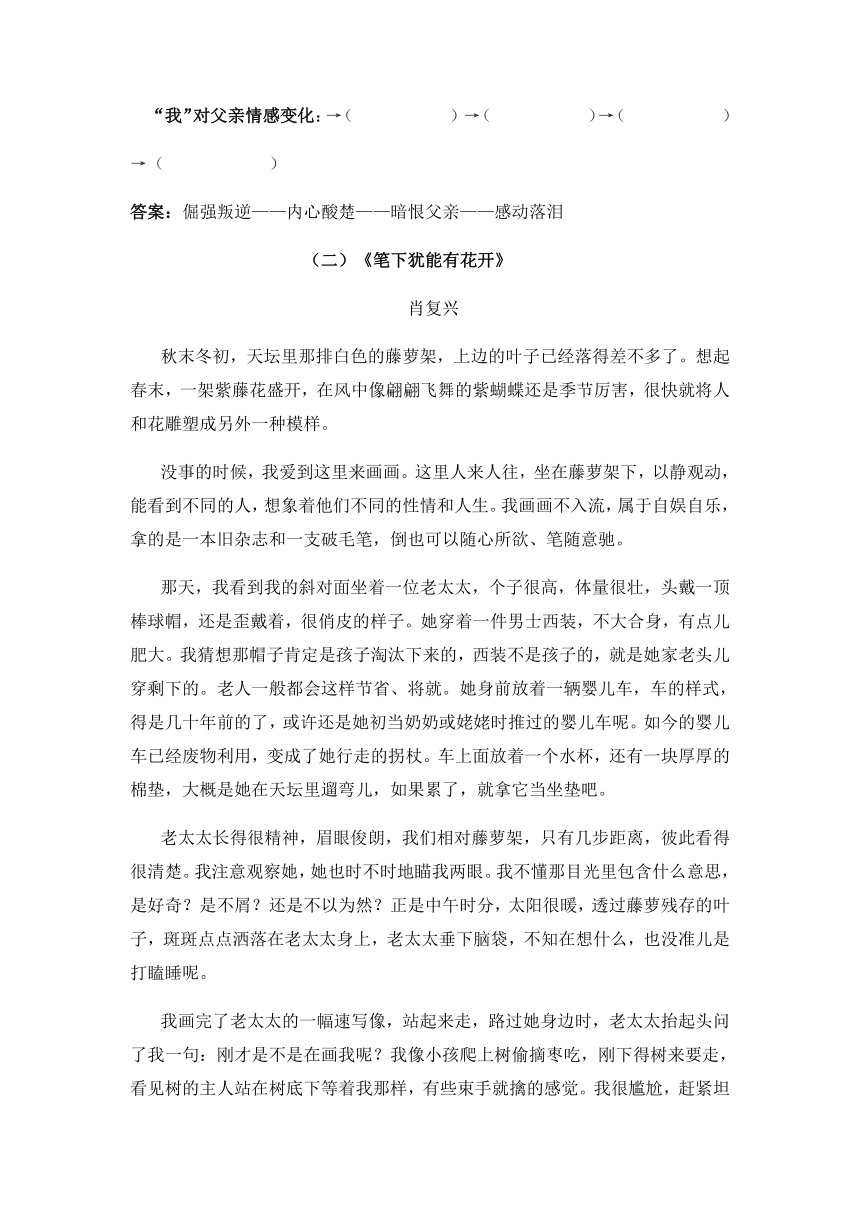 “我”对父亲情感变化：→（　　　　）→（　　　　）→（　　　　）→（　　　　）

答案：倔强叛逆——内心酸楚——暗恨父亲——感动落泪

（二）《笔下犹能有花开》

肖复兴

秋末冬初，天坛里那排白色的藤萝架，上边的叶子已经落得差不多了。想起春末，一架紫藤花盛开，在风中像翩翩飞舞的紫蝴蝶还是季节厉害，很快就将人和花雕塑成另外一种模样。

没事的时候，我爱到这里来画画。这里人来人往，坐在藤萝架下，以静观动，能看到不同的人，想象着他们不同的性情和人生。我画画不入流，属于自娱自乐，拿的是一本旧杂志和一支破毛笔，倒也可以随心所欲、笔随意驰。

那天，我看到我的斜对面坐着一位老太太，个子很高，体量很壮，头戴一顶棒球帽，还是歪戴着，很俏皮的样子。她穿着一件男士西装，不大合身，有点儿肥大。我猜想那帽子肯定是孩子淘汰下来的，西装不是孩子的，就是她家老头儿穿剩下的。老人一般都会这样节省、将就。她身前放着一辆婴儿车，车的样式，得是几十年前的了，或许还是她初当奶奶或姥姥时推过的婴儿车呢。如今的婴儿车已经废物利用，变成了她行走的拐杖。车上面放着一个水杯，还有一块厚厚的棉垫，大概是她在天坛里遛弯儿，如果累了，就拿它当坐垫吧。

老太太长得很精神，眉眼俊朗，我们相对藤萝架，只有几步距离，彼此看得很清楚。我注意观察她，她也时不时地瞄我两眼。我不懂那目光里包含什么意思，是好奇？是不屑？还是不以为然？正是中午时分，太阳很暖，透过藤萝残存的叶子，斑斑点点洒落在老太太身上，老太太垂下脑袋，不知在想什么，也没准儿是打瞌睡呢。

我画完了老太太的一幅速写像，站起来走，路过她身边时，老太太抬起头问了我一句：刚才是不是在画我呢？我像小孩爬上树偷摘枣吃，刚下得树来要走，看见树的主人站在树底下等着我那样，有些束手就擒的感觉。我很尴尬，赶紧坦